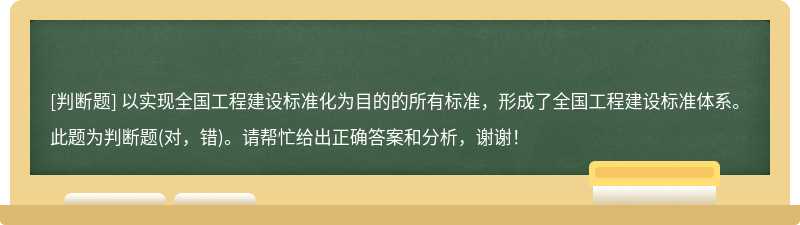 [判断题] 以实现全国工程建设标准化为目的的所有标准，形成了全国工程建设标准体系。此题为判断题(对，错)。请帮忙给出正确答案和分析，谢谢！